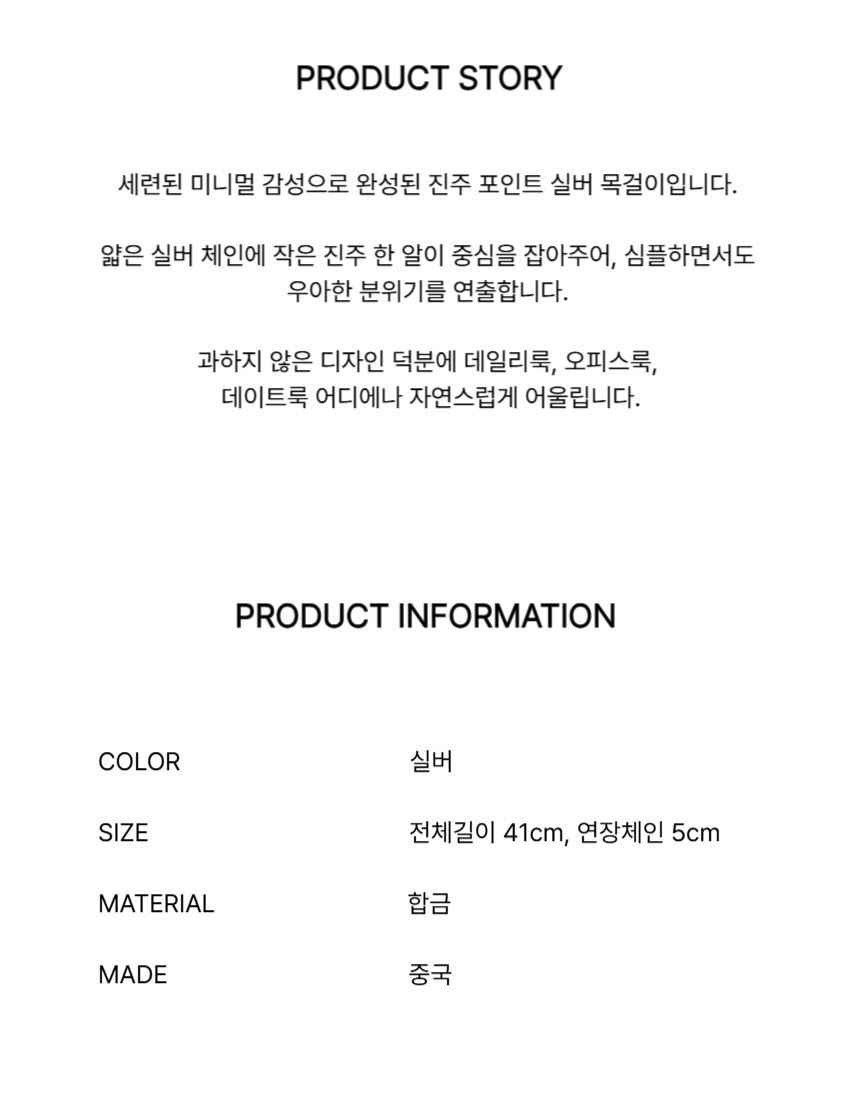 PRODUCT STORY

세련된 미니멀 감성으로 완성된 진주 포인트 실버 목걸이입니다.

얇은 실버 체인에 작은 진주 한 알이 중심을 잡아주어, 심플하면서도 우아한 분위기를 연출합니다.

과하지 않은 디자인 덕분에 데일리룩, 오피스룩,
데이트룩 어디에나 자연스럽게 어울립니다.

PRODUCT INFORMATION

COLOR 실버

SIZE 전체길이 41cm, 연장체인 5cm

MATERIAL 합금

MADE 중국